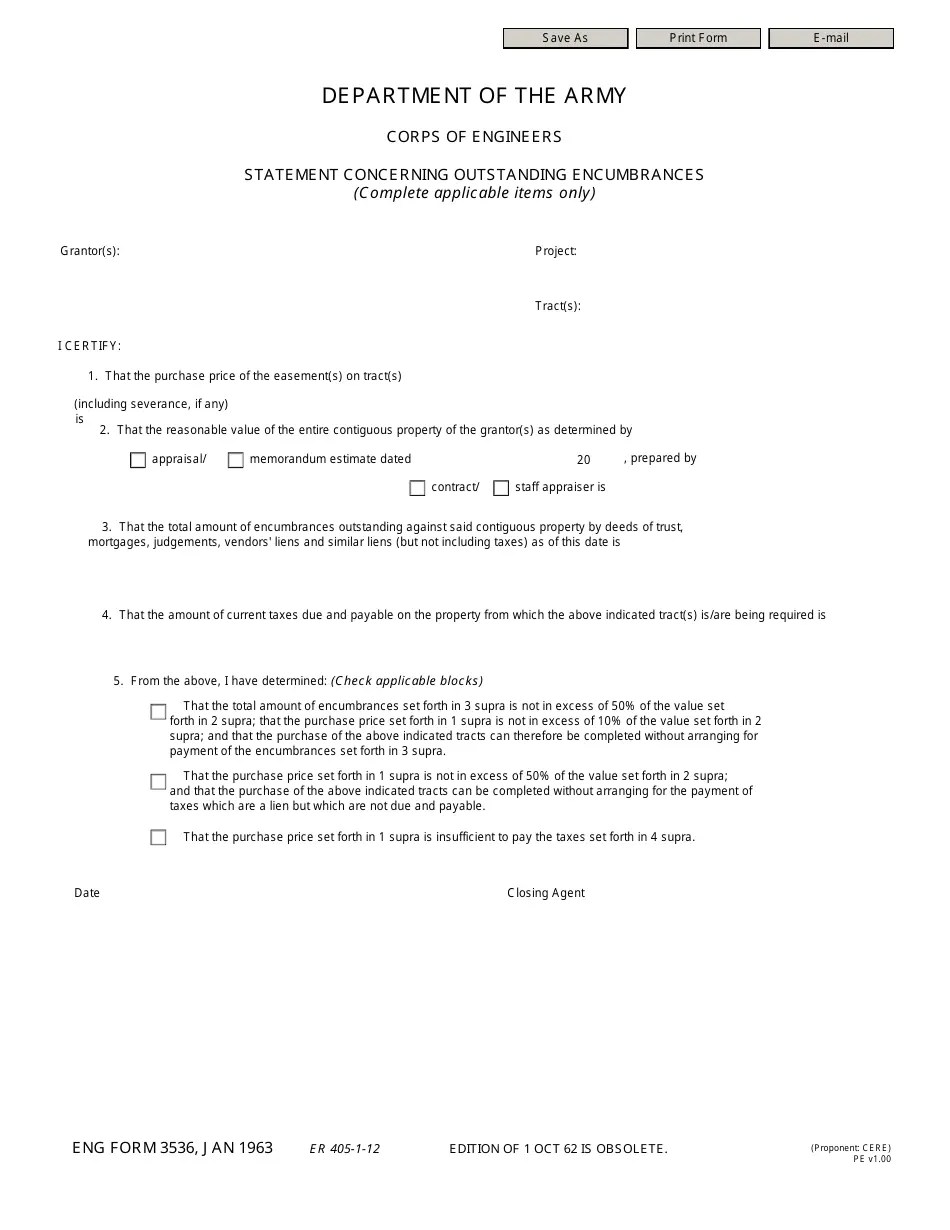 Save As Print Form E-mail

DEPARTMENT OF THE ARMY

CORPS OF ENGINEERS

STATEMENT CONCERNING OUTSTANDING ENCUMBRANCES
(Complete applicable items only)

Grantor(s):

Project:

Tract(s):

I CERTIFY:

1. That the purchase price of the easement(s) on tract(s)

(including severance, if any) is

2. That the reasonable value of the entire contiguous property of the grantor(s) as determined by

appraisal/ memorandum estimate dated 20 , prepared by

contract/ staff appraiser is

3. That the total amount of encumbrances outstanding against said contiguous property by deeds of trust, mortgages, judgements, vendors' liens and similar liens (but not including taxes) as of this date is

4. That the amount of current taxes due and payable on the property from which the above indicated tract(s) is/are being required is

5. From the above, I have determined: (Check applicable blocks)

That the total amount of encumbrances set forth in 3 supra is not in excess of 50% of the value set forth in 2 supra; that the purchase price set forth in 1 supra is not in excess of 10% of the value set forth in 2 supra; and that the purchase of the above indicated tracts can therefore be completed without arranging for payment of the encumbrances set forth in 3 supra.

That the purchase price set forth in 1 supra is not in excess of 50% of the value set forth in 2 supra; and that the purchase of the above indicated tracts can be completed without arranging for the payment of taxes which are a lien but which are not due and payable.

That the purchase price set forth in 1 supra is insufficient to pay the taxes set forth in 4 supra.

Date

Closing Agent

ENG FORM 3536, JAN 1963 ER 405-1-12 EDITION OF 1 OCT 62 IS OBSOLETE. (Proponent: CERE) PE v1.00